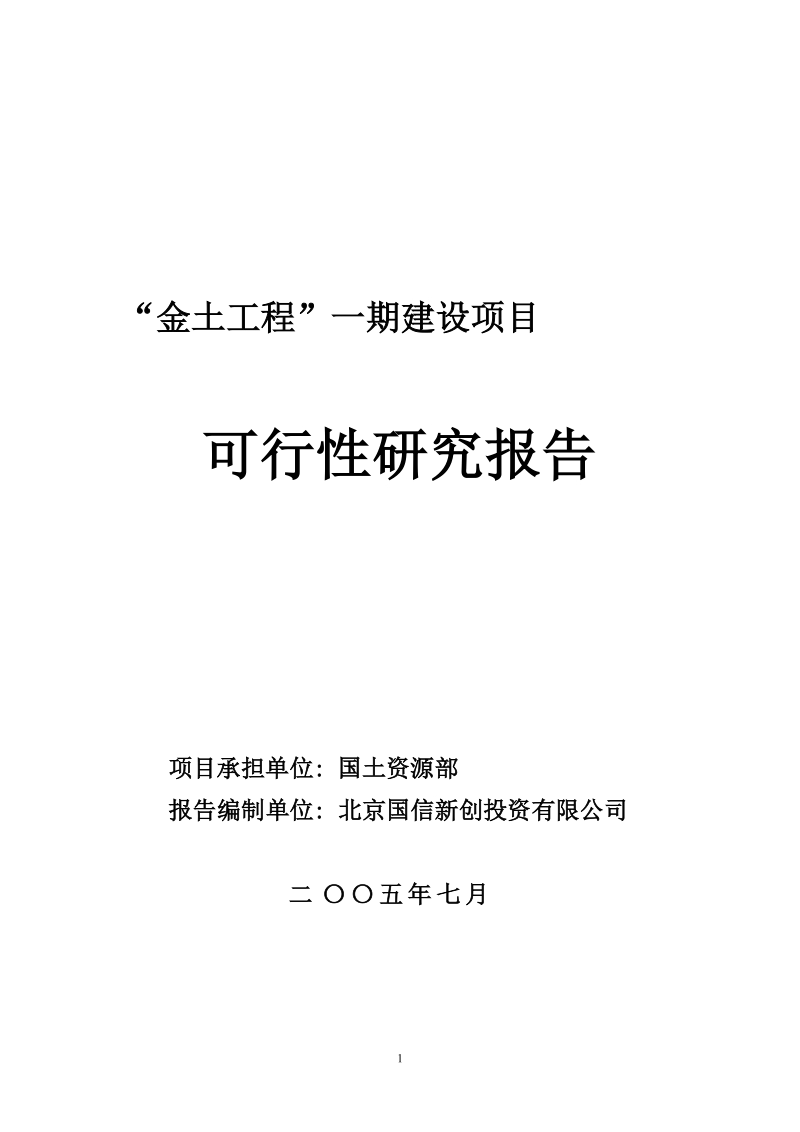 “金土工程”一期建设项目

可行性研究报告

项目承担单位：国土资源部
报告编制单位：北京国信新创投资有限公司

二〇〇五年七月

1